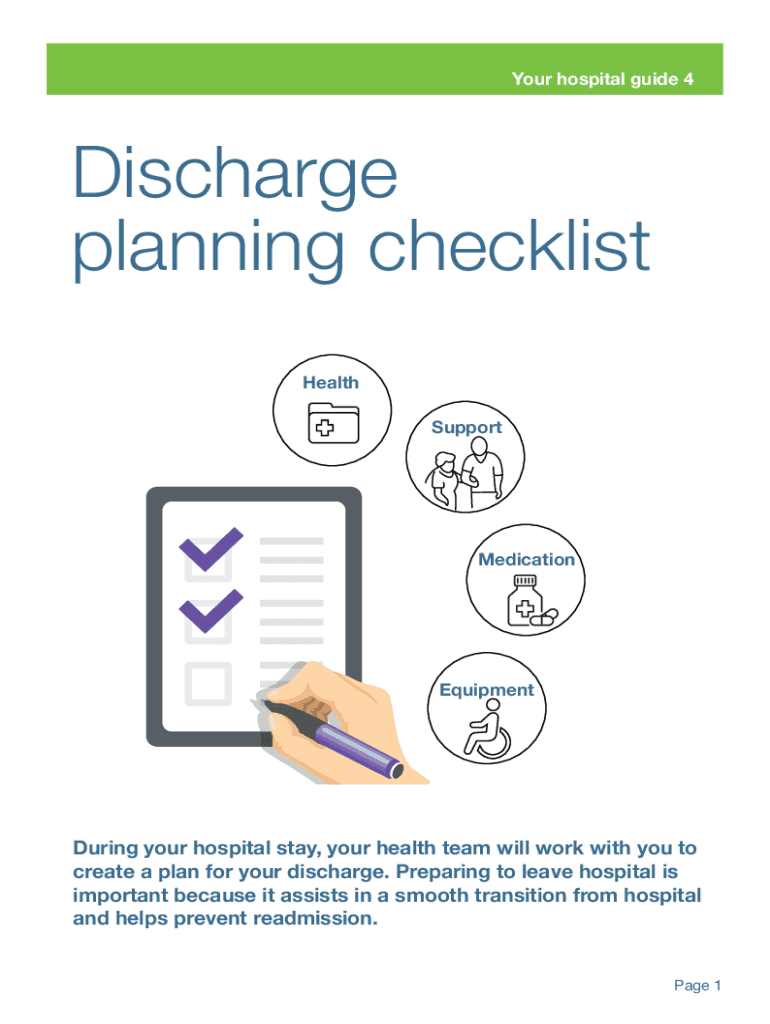 Your hospital guide 4

Discharge planning checklist

Health

Support

Medication

Equipment

During your hospital stay, your health team will work with you to create a plan for your discharge. Preparing to leave hospital is important because it assists in a smooth transition from hospital and helps prevent readmission.

Page 1